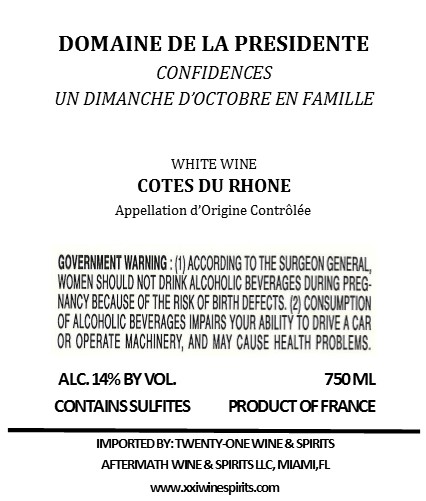 DOMAINE DE LA PRESIDENTE
CONFIDENCES
UN DIMANCHE D'OCTOBRE EN FAMILLE

WHITE WINE
COTES DU RHONE
Appellation d'Origine Contrôlée

GOVERNMENT WARNING : (1) ACCORDING TO THE SURGEON GENERAL, WOMEN SHOULD NOT DRINK ALCOHOLIC BEVERAGES DURING PREGNANCY BECAUSE OF THE RISK OF BIRTH DEFECTS. (2) CONSUMPTION OF ALCOHOLIC BEVERAGES IMPAIRS YOUR ABILITY TO DRIVE A CAR OR OPERATE MACHINERY, AND MAY CAUSE HEALTH PROBLEMS.

ALC. 14% BY VOL.
750 ML
CONTAINS SULFITES
PRODUCT OF FRANCE

IMPORTED BY: TWENTY-ONE WINE & SPIRITS
AFTERMATH WINE & SPIRITS LLC, MIAMI,FL
www.xxiwinespirits.com